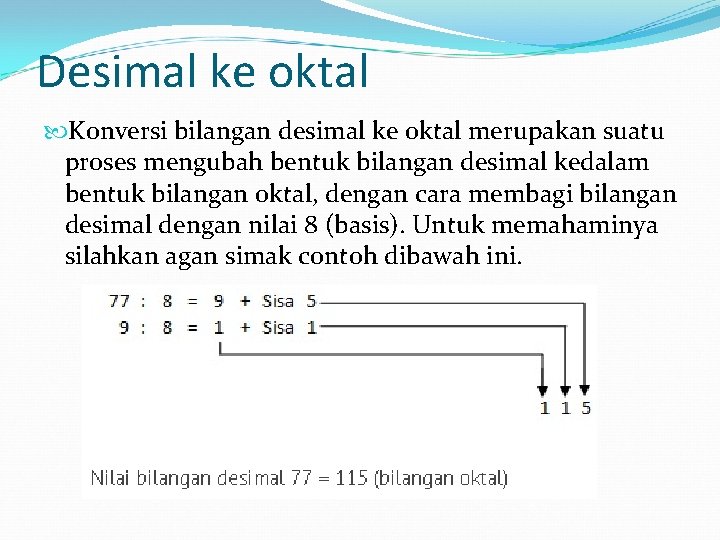 Desimal ke oktal

Konversi bilangan desimal ke oktal merupakan suatu proses mengubah bentuk bilangan desimal kedalam bentuk bilangan oktal, dengan cara membagi bilangan desimal dengan nilai 8 (basis). Untuk memahaminya silahkan agan simak contoh dibawah ini.

77 : 8 = 9 + Sisa 5
9 : 8 = 1 + Sisa 1

1 1 5

Nilai bilangan desimal 77 = 115 (bilangan oktal)